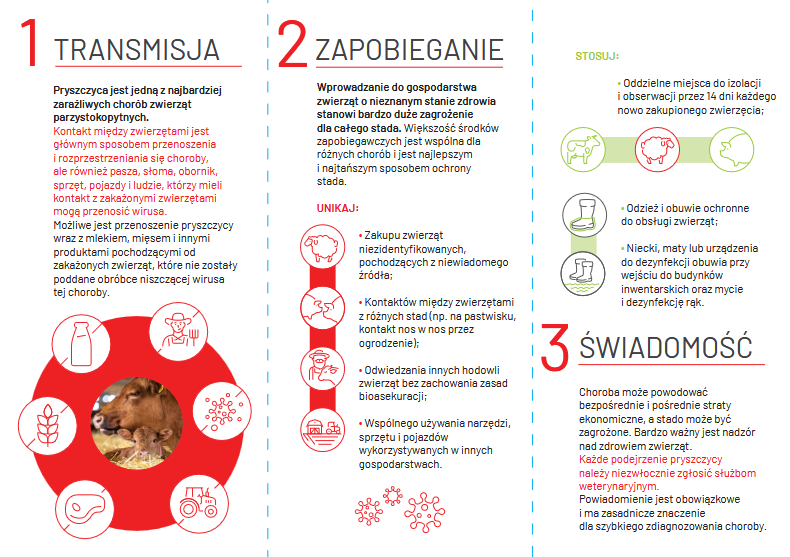 1 TRANSMISJA

Pryszczyca jest jedną z najbardziej zaraźliwych chorób zwierząt parzystokopytnych.
Kontakt między zwierzętami jest głównym sposobem przenoszenia i rozprzestrzeniania się choroby, ale również pasza, słoma, obornik, sprzęt, pojazdy i ludzie, którzy mieli kontakt z zakażonymi zwierzętami mogą przenosić wirusa.
Możliwe jest przenoszenie pryszczycy wraz z mlekiem, mięsem i innymi produktami pochodzącymi od zakażonych zwierząt, które nie zostały poddane obróbce niszczącej wirusa tej choroby.

2 ZAPOBIEGANIE

Wprowadzanie do gospodarstwa zwierząt o nieznanym stanie zdrowia stanowi bardzo duże zagrożenie dla całego stada. Większość środków zapobiegawczych jest wspólna dla różnych chorób i jest najlepszym i najtańszym sposobem ochrony stada.

UNIKAJ:

• Zakupu zwierząt niezidentyfikowanych, pochodzących z niewiadomego źródła;

• Kontaktów między zwierzętami z różnych stad (np. na pastwisku, kontakt nos w nos przez ogrodzenie);

• Odwiedzania innych hodowli zwierząt bez zachowania zasad bioasekuracji;

• Wspólnego używania narzędzi, sprzętu i pojazdów wykorzystywanych w innych gospodarstwach.

STOSUJ:

• Oddzielne miejsca do izolacji i obserwacji przez 14 dni każdego nowo zakupionego zwierzęcia;

• Odzież i obuwie ochronne do obsługi zwierząt;

• Niecki, maty lub urządzenia do dezynfekcji obuwia przy wejściu do budynków inwentarskich oraz mycie i dezynfekcję rąk.

3 ŚWIADOMOŚĆ

Choroba może powodować bezpośrednie i pośrednie straty ekonomiczne, a stado może być zagrożone. Bardzo ważny jest nadzór nad zdrowiem zwierząt.
Każde podejrzenie pryszczycy należy niezwłocznie zgłosić służbom weterynaryjnym.
Powiadomienie jest obowiązkowe i ma zasadnicze znaczenie dla szybkiego zdiagnozowania choroby.